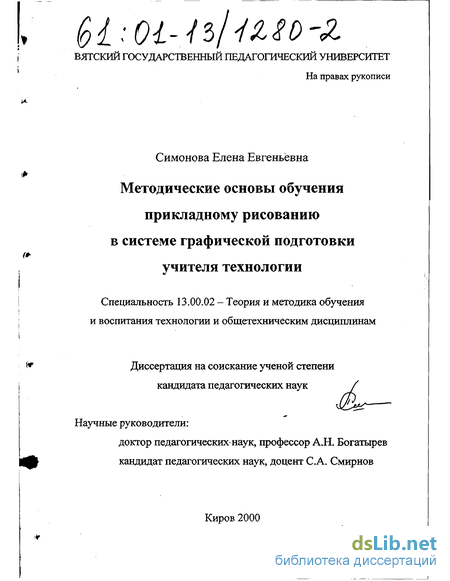 61:01-13/1280-2
ВЯТСКИЙ ГОСУДАРСТВЕННЫЙ ПЕДАГОГИЧЕСКИЙ УНИВЕРСИТЕТ

На правах рукописи

Симонова Елена Евгеньевна

Методические основы обучения прикладному рисованию в системе графической подготовки учителя технологии

Специальность 13.00.02 – Теория и методика обучения и воспитания технологии и общетехническим дисциплинам

Диссертация на соискание ученой степени кандидата педагогических наук

Научные руководители:
доктор педагогических наук, профессор А.Н. Богатырев
кандидат педагогических наук, доцент С.А. Смирнов

Киров 2000

dsLib.net
библиотека диссертаций